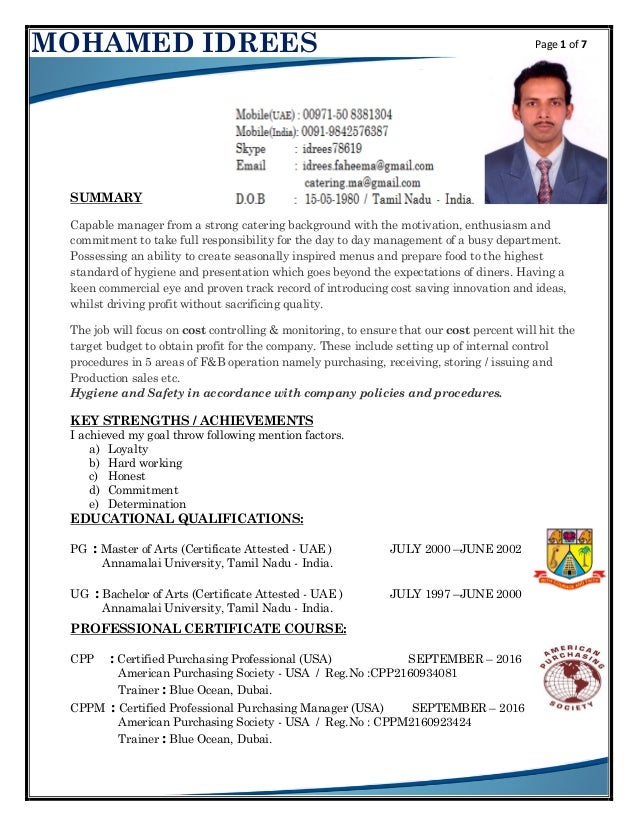 MOHAMED IDREES

Page 1 of 7

Mobile(UAE) : 00971-50 8381304
Mobile(India): 0091-9842576387
Skype : idrees78619
Email : idrees.faheema@gmail.com
catering.ma@gmail.com
D.O.B : 15-05-1980 / Tamil Nadu - India.

SUMMARY

Capable manager from a strong catering background with the motivation, enthusiasm and commitment to take full responsibility for the day to day management of a busy department. Possessing an ability to create seasonally inspired menus and prepare food to the highest standard of hygiene and presentation which goes beyond the expectations of diners. Having a keen commercial eye and proven track record of introducing cost saving innovation and ideas, whilst driving profit without sacrificing quality.

The job will focus on cost controlling & monitoring, to ensure that our cost percent will hit the target budget to obtain profit for the company. These include setting up of internal control procedures in 5 areas of F&B operation namely purchasing, receiving, storing / issuing and Production sales etc.
Hygiene and Safety in accordance with company policies and procedures.

KEY STRENGTHS / ACHIEVEMENTS
I achieved my goal throw following mention factors.
a) Loyalty
b) Hard working
c) Honest
d) Commitment
e) Determination

EDUCATIONAL QUALIFICATIONS:

PG : Master of Arts (Certificate Attested - UAE) JULY 2000 –JUNE 2002
Annamalai University, Tamil Nadu - India.

UG : Bachelor of Arts (Certificate Attested - UAE) JULY 1997 –JUNE 2000
Annamalai University, Tamil Nadu - India.

PROFESSIONAL CERTIFICATE COURSE:

CPP : Certified Purchasing Professional (USA) SEPTEMBER – 2016
American Purchasing Society - USA / Reg.No :CPP2160934081
Trainer : Blue Ocean, Dubai.

CPPM : Certified Professional Purchasing Manager (USA) SEPTEMBER – 2016
American Purchasing Society - USA / Reg.No : CPPM2160923424
Trainer : Blue Ocean, Dubai.

AMERICAN PURCHASING SOCIETY